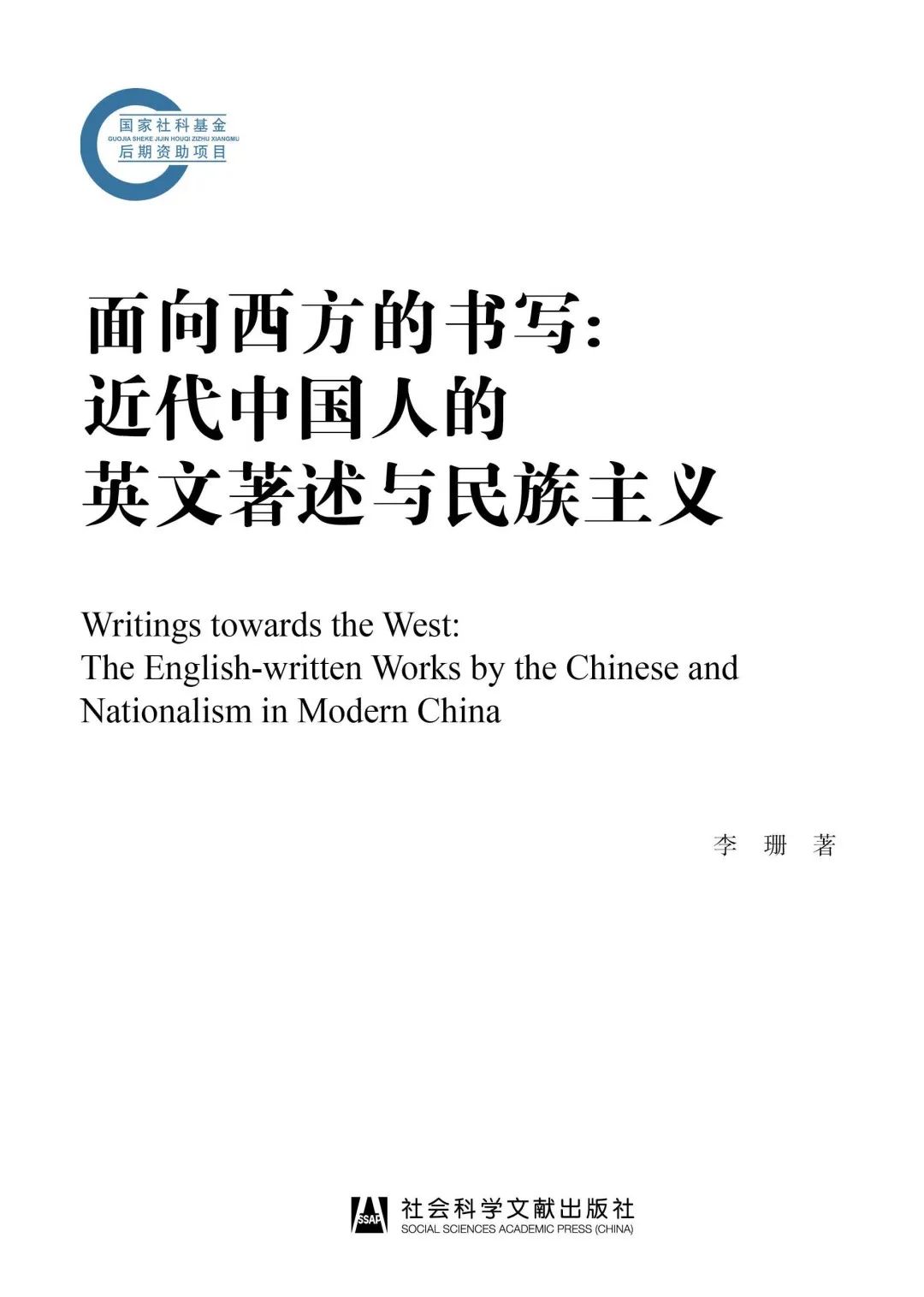 国家社科基金
GUOJIA SHEKE JIJIN HOUQI ZIZHU XIANGMU
后期资助项目

面向西方的书写:
近代中国人的
英文著述与民族主义

Writings towards the West:
The English-written Works by the Chinese and Nationalism in Modern China

李 珊 著

SSAP 社会科学文献出版社
SOCIAL SCIENCES ACADEMIC PRESS (CHINA)